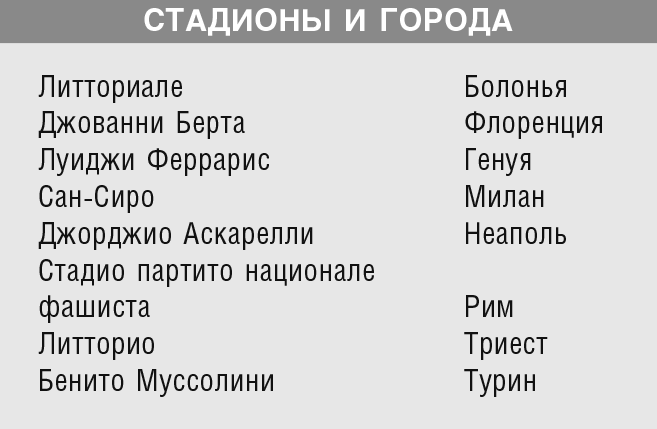 СТАДИОНЫ И ГОРОДА

| Литториале | Болонья |
|---|---|
| Джованни Берта | Флоренция |
| Луиджи Феррарис | Генуя |
| Сан-Сиро | Милан |
| Джорджио Аскарелли | Неаполь |
| Стадио партито национале фашиста | Рим |
| Литторио | Триест |
| Бенито Муссолини | Турин |